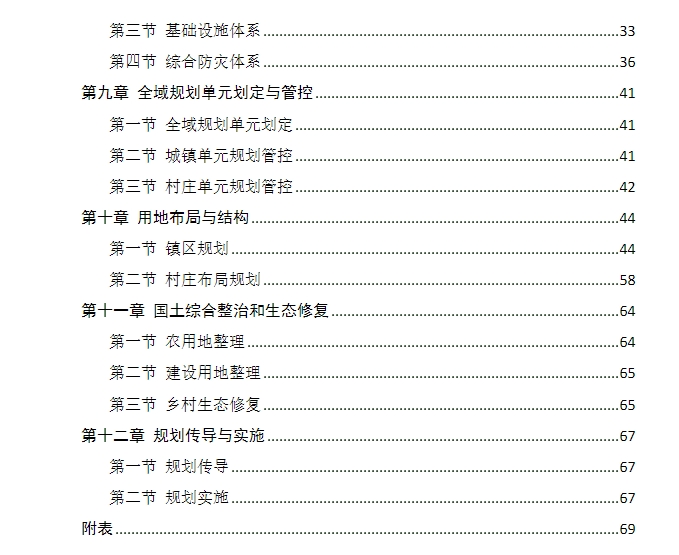 第三节 基础设施体系 33

第四节 综合防灾体系 36

第九章 全域规划单元划定与管控 41

第一节 全域规划单元划定 41

第二节 城镇单元规划管控 41

第三节 村庄单元规划管控 42

第十章 用地布局与结构 44

第一节 镇区规划 44

第二节 村庄布局规划 58

第十一章 国土综合整治和生态修复 64

第一节 农用地整理 64

第二节 建设用地整理 65

第三节 乡村生态修复 65

第十二章 规划传导与实施 67

第一节 规划传导 67

第二节 规划实施 67

附表 69